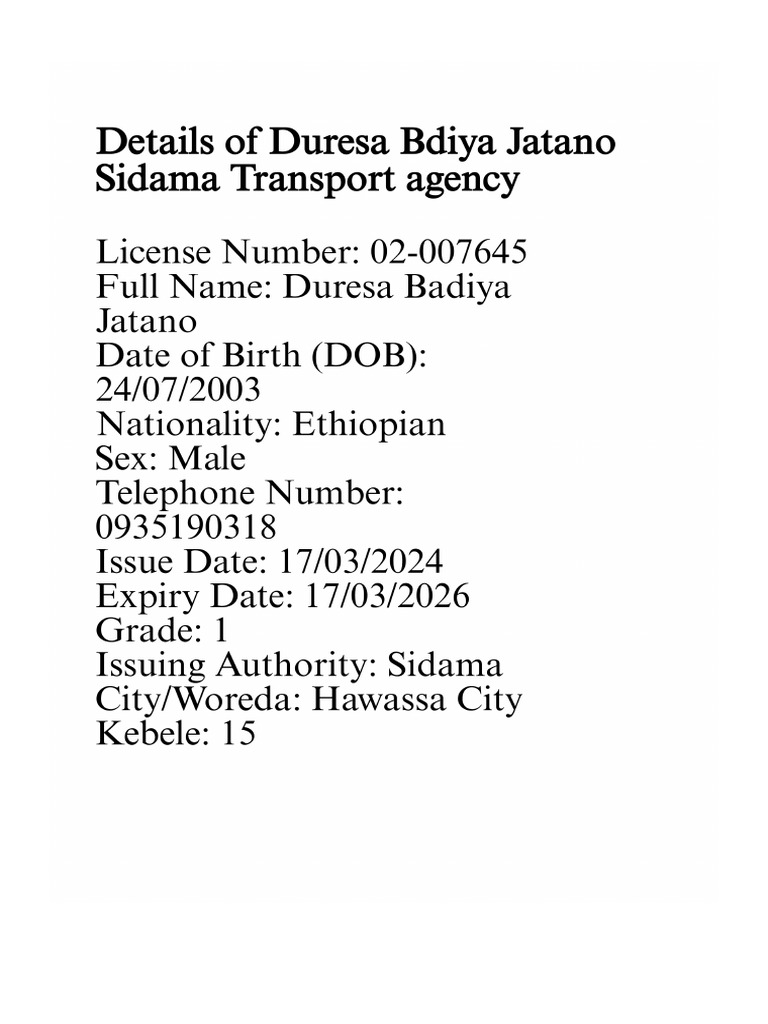 Details of Duresa Bdiya Jatano Sidama Transport agency

License Number: 02-007645
Full Name: Duresa Badiya Jatano
Date of Birth (DOB): 24/07/2003
Nationality: Ethiopian
Sex: Male
Telephone Number: 0935190318
Issue Date: 17/03/2024
Expiry Date: 17/03/2026
Grade: 1
Issuing Authority: Sidama
City/Woreda: Hawassa City
Kebele: 15